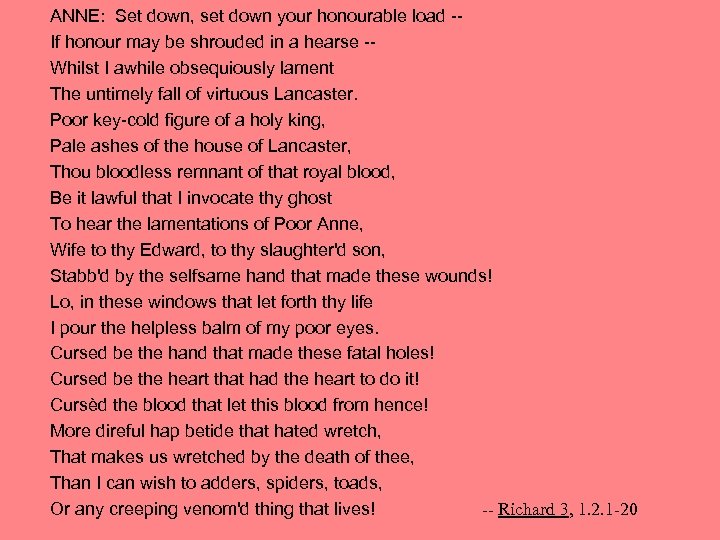 ANNE: Set down, set down your honourable load --
If honour may be shrouded in a hearse --
Whilst I awhile obsequiously lament
The untimely fall of virtuous Lancaster.
Poor key-cold figure of a holy king,
Pale ashes of the house of Lancaster,
Thou bloodless remnant of that royal blood,
Be it lawful that I invocate thy ghost
To hear the lamentations of Poor Anne,
Wife to thy Edward, to thy slaughter'd son,
Stabb'd by the selfsame hand that made these wounds!
Lo, in these windows that let forth thy life
I pour the helpless balm of my poor eyes.
Cursed be the hand that made these fatal holes!
Cursed be the heart that had the heart to do it!
Cursèd the blood that let this blood from hence!
More direful hap betide that hated wretch,
That makes us wretched by the death of thee,
Than I can wish to adders, spiders, toads,
Or any creeping venom'd thing that lives!

-- Richard 3, 1.2.1-20